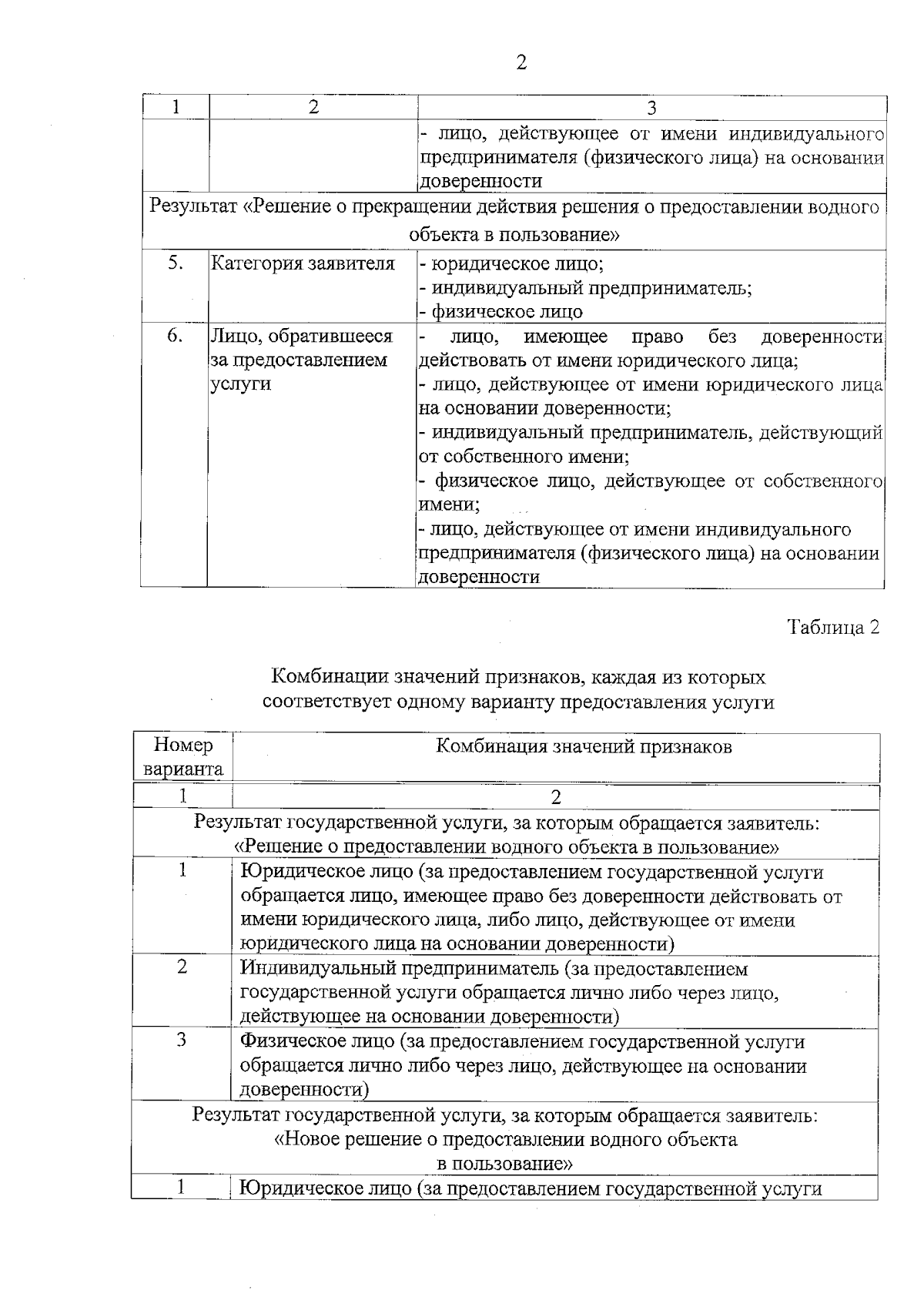 2

| 1 | 2 | 3 |
|---|---|---|
| | | - лицо, действующее от имени индивидуального предпринимателя (физического лица) на основании доверенности |
| Результат «Решение о прекращении действия решения о предоставлении водного объекта в пользование» | | |
| 5. | Категория заявителя | - юридическое лицо; - индивидуальный предприниматель; - физическое лицо |
| 6. | Лицо, обратившееся за предоставлением услуги | - лицо, имеющее право без доверенности действовать от имени юридического лица; - лицо, действующее от имени юридического лица на основании доверенности; - индивидуальный предприниматель, действующий от собственного имени; - физическое лицо, действующее от собственного имени; - лицо, действующее от имени индивидуального предпринимателя (физического лица) на основании доверенности |

Таблица 2

Комбинации значений признаков, каждая из которых соответствует одному варианту предоставления услуги

| Номер варианта | Комбинация значений признаков |
|---|---|
| 1 | 2 |
| Результат государственной услуги, за которым обращается заявитель: «Решение о предоставлении водного объекта в пользование» | |
| 1 | Юридическое лицо (за предоставлением государственной услуги обращается лицо, имеющее право без доверенности действовать от имени юридического лица, либо лицо, действующее от имени юридического лица на основании доверенности) |
| 2 | Индивидуальный предприниматель (за предоставлением государственной услуги обращается лично либо через лицо, действующее на основании доверенности) |
| 3 | Физическое лицо (за предоставлением государственной услуги обращается лично либо через лицо, действующее на основании доверенности) |
| Результат государственной услуги, за которым обращается заявитель: «Новое решение о предоставлении водного объекта в пользование» | |
| 1 | Юридическое лицо (за предоставлением государственной услуги |